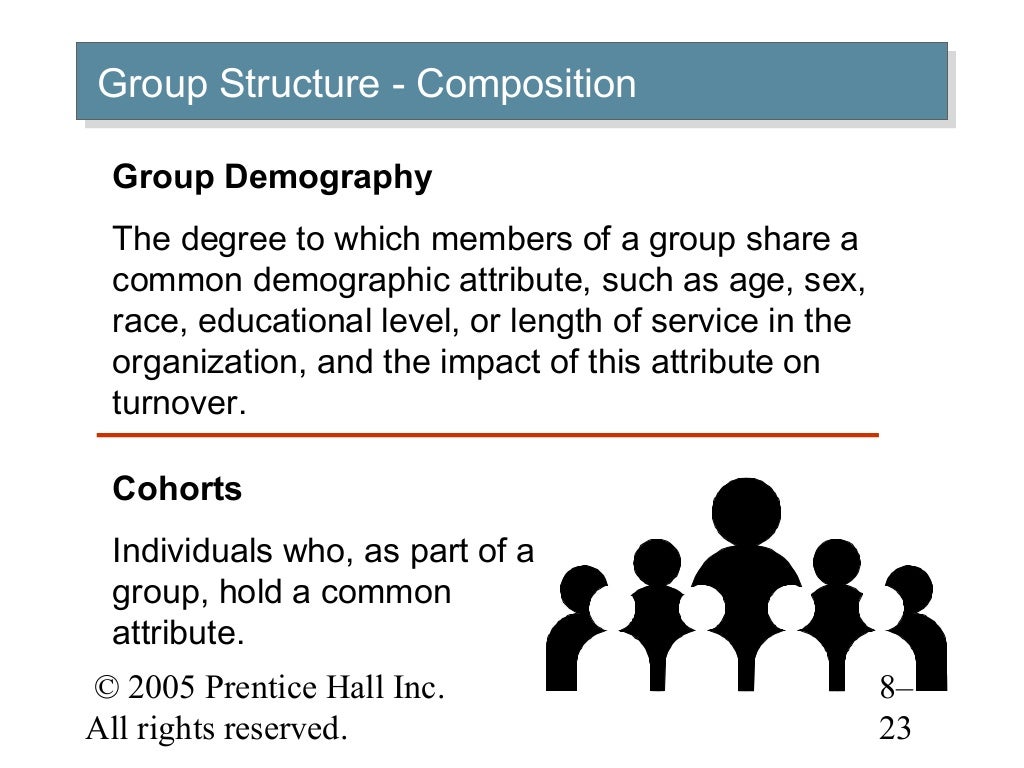 Group Structure - Composition

Group Demography

The degree to which members of a group share a common demographic attribute, such as age, sex, race, educational level, or length of service in the organization, and the impact of this attribute on turnover.

Cohorts

Individuals who, as part of a group, hold a common attribute.

© 2005 Prentice Hall Inc. All rights reserved.

8–23